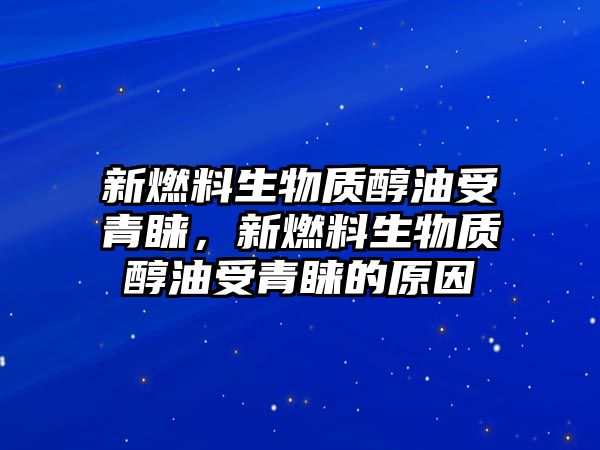 新燃料生物质醇油受青睐，新燃料生物质醇油受青睐的原因